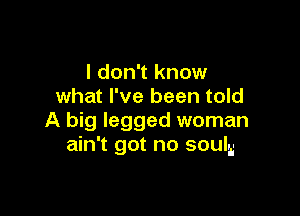 I don't know
what I've been told
A big legged woman
ain't got no soul